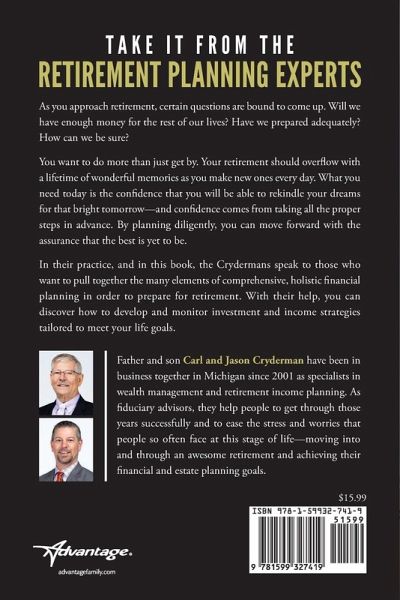 TAKE IT FROM THE
RETIREMENT PLANNING EXPERTS

As you approach retirement, certain questions are bound to come up. Will we have enough money for the rest of our lives? Have we prepared adequately? How can we be sure?

You want to do more than just get by. Your retirement should overflow with a lifetime of wonderful memories as you make new ones every day. What you need today is the confidence that you will be able to rekindle your dreams for that bright tomorrow—and confidence comes from taking all the proper steps in advance. By planning diligently, you can move forward with the assurance that the best is yet to be.

In their practice, and in this book, the Crydermans speak to those who want to pull together the many elements of comprehensive, holistic financial planning in order to prepare for retirement. With their help, you can discover how to develop and monitor investment and income strategies tailored to meet your life goals.

Father and son Carl and Jason Cryderman have been in business together in Michigan since 2001 as specialists in wealth management and retirement income planning. As fiduciary advisors, they help people to get through those years successfully and to ease the stress and worries that people so often face at this stage of life—moving into and through an awesome retirement and achieving their financial and estate planning goals.

$15.99

ISBN 978-1-59932-741-9

51599

9 781599 327419

Advantage.
advantagefamily.com